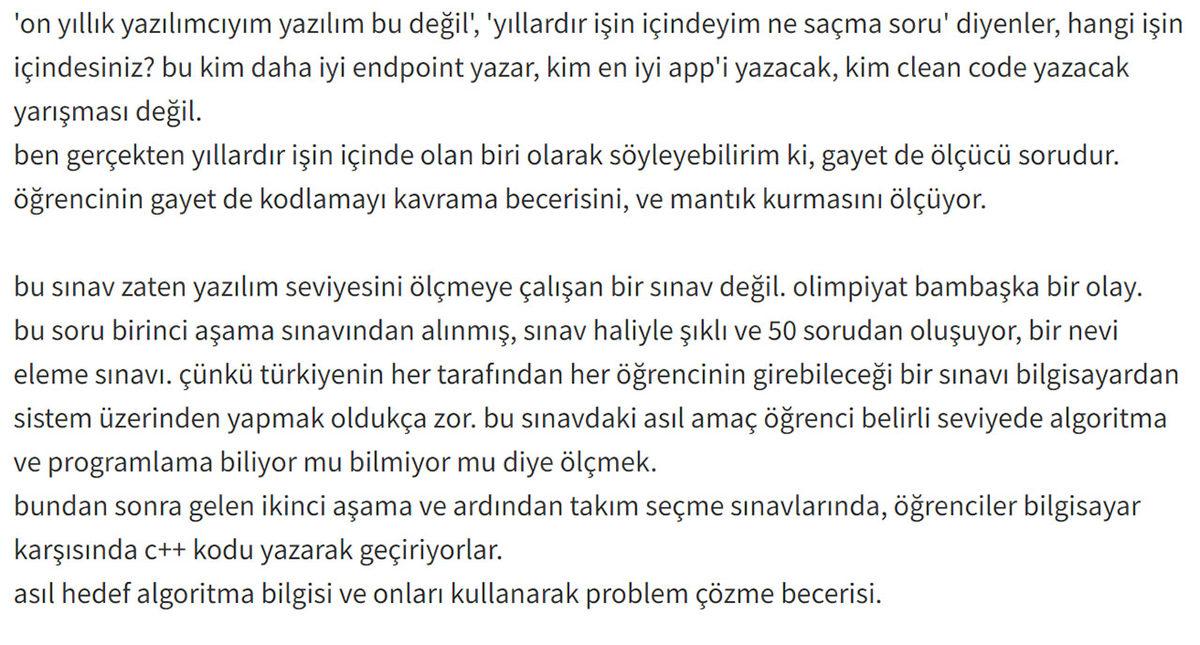 'on yıllık yazılımcıyım yazılım bu değil', 'yıllardır işin içindeyim ne saçma soru' diyenler, hangi işin içindesiniz? bu kim daha iyi endpoint yazar, kim en iyi app'i yazacak, kim clean code yazacak yarışması değil.
ben gerçekten yıllardır işin içinde olan biri olarak söyleyebilirim ki, gayet de ölçücü sorudur. öğrencinin gayet de kodlamayı kavrama becerisini, ve mantık kurmasını ölçüyor.

bu sınav zaten yazılım seviyesini ölçmeye çalışan bir sınav değil. olimpiyat bambaşka bir olay. bu soru birinci aşama sınavından alınmış, sınav haliyle şıklı ve 50 sorudan oluşuyor, bir nevi eleme sınavı. çünkü türkiyenin her tarafından her öğrencinin girebileceği bir sınavı bilgisayardan sistem üzerinden yapmak oldukça zor. bu sınavdaki asıl amaç öğrenci belirli seviyede algoritma ve programlama biliyor mu bilmiyor mu diye ölçmek.
bundan sonra gelen ikinci aşama ve ardından takım seçme sınavlarında, öğrenciler bilgisayar karşısında c++ kodu yazarak geçiriyorlar.
asıl hedef algoritma bilgisi ve onları kullanarak problem çözme becerisi.